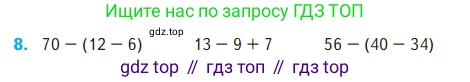 Ищите нас по запросу ГДЗ ТОП

8. $70 - (12 - 6)$ gdz.top $13 - 9 + 7$ $56 - (40 - 34)$

gdz top // гдз топ // гдз top